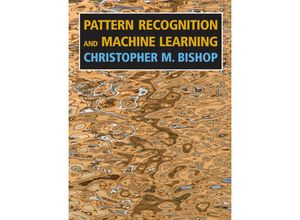 PATTERN RECOGNITION
AND MACHINE LEARNING
CHRISTOPHER M. BISHOP